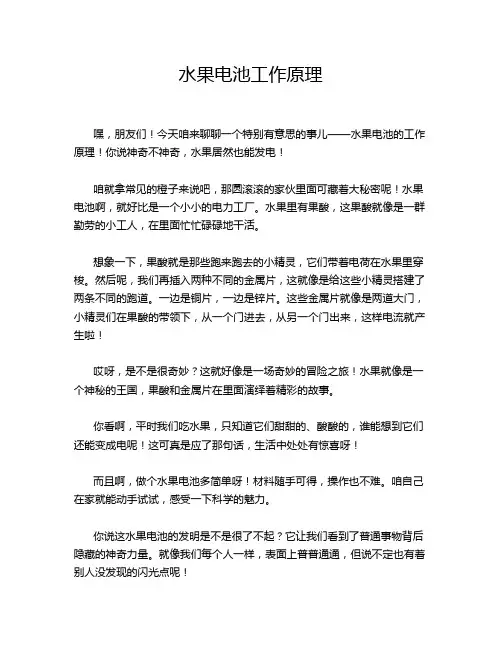 水果电池工作原理

嘿，朋友们！今天咱来聊聊一个特别有意思的事儿——水果电池的工作原理！你说神奇不神奇，水果居然也能发电！

咱就拿常见的橙子来说吧，那圆滚滚的家伙里面可藏着大秘密呢！水果电池啊，就好比是一个小小的电力工厂。水果里有果酸，这果酸就像是一群勤劳的小工人，在里面忙忙碌碌地干活。

想象一下，果酸就是那些跑来跑去的小精灵，它们带着电荷在水果里穿梭。然后呢，我们再插入两种不同的金属片，这就像是给这些小精灵搭建了两条不同的跑道。一边是铜片，一边是锌片。这些金属片就像是两道大门，小精灵们在果酸的带领下，从一个门进去，从另一个门出来，这样电流就产生啦！

哎呀，是不是很奇妙？这就好像是一场奇妙的冒险之旅！水果就像是一个神秘的王国，果酸和金属片在里面演绎着精彩的故事。

你看啊，平时我们吃水果，只知道它们甜甜的、酸酸的，谁能想到它们还能变成电呢！这可真是应了那句话，生活中处处有惊喜呀！

而且啊，做个水果电池多简单呀！材料随手可得，操作也不难。咱自己在家就能动手试试，感受一下科学的魅力。

你说这水果电池的发明是不是很了不起？它让我们看到了普通事物背后隐藏的神奇力量。就像我们每个人一样，表面上普普通通，但说不定也有着别人没发现的闪光点呢！